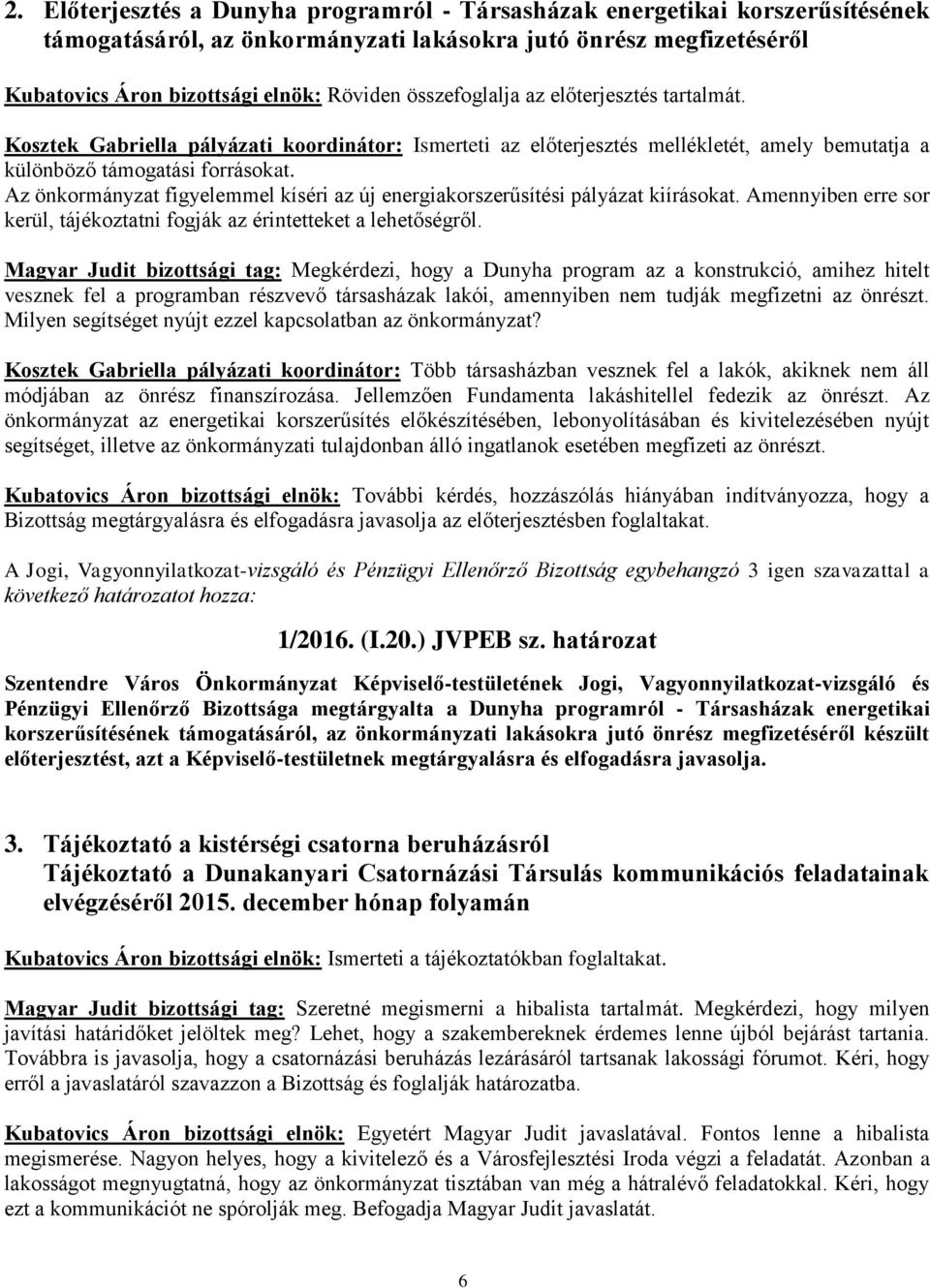 2. Előterjesztés a Dunyha programról - Társasházak energetikai korszerűsítésének támogatásáról, az önkormányzati lakásokra jutó önrész megfizetéséről

Kubatovics Áron bizottsági elnök: Röviden összefoglalja az előterjesztés tartalmát.

Kosztek Gabriella pályázati koordinátor: Ismerteti az előterjesztés mellékletét, amely bemutatja a különböző támogatási forrásokat.
Az önkormányzat figyelemmel kíséri az új energiakorszerűsítési pályázat kiírásokat. Amennyiben erre sor kerül, tájékoztatni fogják az érintetteket a lehetőségről.

Magyar Judit bizottsági tag: Megkérdezi, hogy a Dunyha program az a konstrukció, amihez hitelt vesznek fel a programban részvevő társasházak lakói, amennyiben nem tudják megfizetni az önrészt. Milyen segítséget nyújt ezzel kapcsolatban az önkormányzat?

Kosztek Gabriella pályázati koordinátor: Több társasházban vesznek fel a lakók, akiknek nem áll módjában az önrész finanszírozása. Jellemzően Fundamenta lakáshitellel fedezik az önrészt. Az önkormányzat az energetikai korszerűsítés előkészítésében, lebonyolításában és kivitelezésében nyújt segítséget, illetve az önkormányzati tulajdonban álló ingatlanok esetében megfizeti az önrészt.

Kubatovics Áron bizottsági elnök: További kérdés, hozzászólás hiányában indítványozza, hogy a Bizottság megtárgyalásra és elfogadásra javasolja az előterjesztésben foglaltakat.

A Jogi, Vagyonnyilatkozat-vizsgáló és Pénzügyi Ellenőrző Bizottság egybehangzó 3 igen szavazattal a következő határozatot hozza:

1/2016. (I.20.) JVPEB sz. határozat

Szentendre Város Önkormányzat Képviselő-testületének Jogi, Vagyonnyilatkozat-vizsgáló és Pénzügyi Ellenőrző Bizottsága megtárgyalta a Dunyha programról - Társasházak energetikai korszerűsítésének támogatásáról, az önkormányzati lakásokra jutó önrész megfizetéséről készült előterjesztést, azt a Képviselő-testületnek megtárgyalásra és elfogadásra javasolja.

3. Tájékoztató a kistérségi csatorna beruházásról
Tájékoztató a Dunakanyari Csatornázási Társulás kommunikációs feladatainak elvégzéséről 2015. december hónap folyamán

Kubatovics Áron bizottsági elnök: Ismerteti a tájékoztatókban foglaltakat.

Magyar Judit bizottsági tag: Szeretné megismerni a hibalista tartalmát. Megkérdezi, hogy milyen javítási határidőket jelöltek meg? Lehet, hogy a szakembereknek érdemes lenne újból bejárást tartania. Továbbra is javasolja, hogy a csatornázási beruházás lezárásáról tartsanak lakossági fórumot. Kéri, hogy erről a javaslatáról szavazzon a Bizottság és foglalják határozatba.

Kubatovics Áron bizottsági elnök: Egyetért Magyar Judit javaslatával. Fontos lenne a hibalista megismerése. Nagyon helyes, hogy a kivitelező és a Városfejlesztési Iroda végzi a feladatát. Azonban a lakosságot megnyugtatná, hogy az önkormányzat tisztában van még a hátralévő feladatokkal. Kéri, hogy ezt a kommunikációt ne spórolják meg. Befogadja Magyar Judit javaslatát.

6